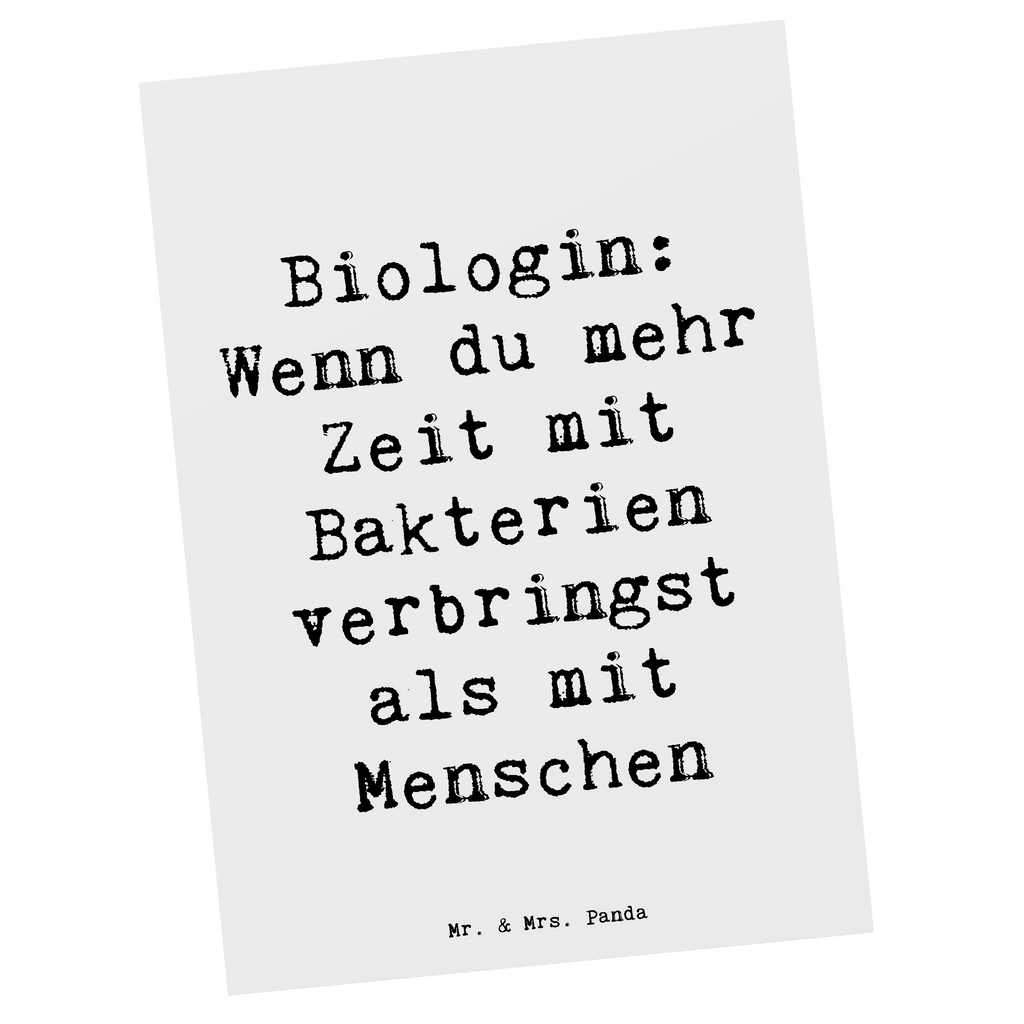 Biologin: Wenn du mehr Zeit mit Bakterien verbringst als mit Menschen

Mr. & Mrs. Panda